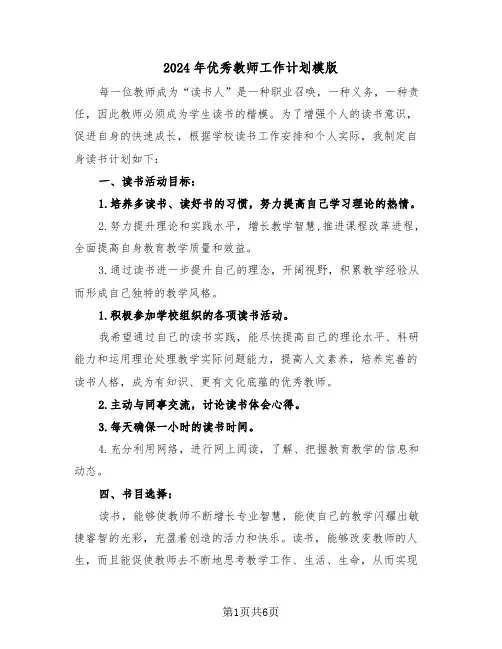 2024年优秀教师工作计划模版

每一位教师成为“读书人”是一种职业召唤，一种义务，一种责任，因此教师必须成为学生读书的楷模。为了增强个人的读书意识，促进自身的快速成长，根据学校读书工作安排和个人实际，我制定自身读书计划如下：

一、读书活动目标：

1.培养多读书、读好书的习惯，努力提高自己学习理论的热情。

2.努力提升理论和实践水平，增长教学智慧，推进课程改革进程，全面提高自身教育教学质量和效益。

3.通过读书进一步提升自己的理念，开阔视野，积累教学经验从而形成自己独特的教学风格。

1.积极参加学校组织的各项读书活动。

我希望通过自己的读书实践，能尽快提高自己的理论水平、科研能力和运用理论处理教学实际问题能力，提高人文素养，培养完善的读书人格，成为有知识、更有文化底蕴的优秀教师。

2.主动与同事交流，讨论读书体会心得。

3.每天确保一小时的读书时间。

4.充分利用网络，进行网上阅读，了解、把握教育教学的信息和动态。

四、书目选择：

读书，能够使教师不断增长专业智慧，能使自己的教学闪耀出敏捷睿智的光彩，充盈着创造的活力和快乐。读书，能够改变教师的人生，而且能促使教师去不断地思考教学工作、生活、生命，从而实现

第1页共6页